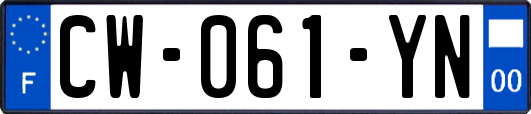 F
CW-061-YN
00